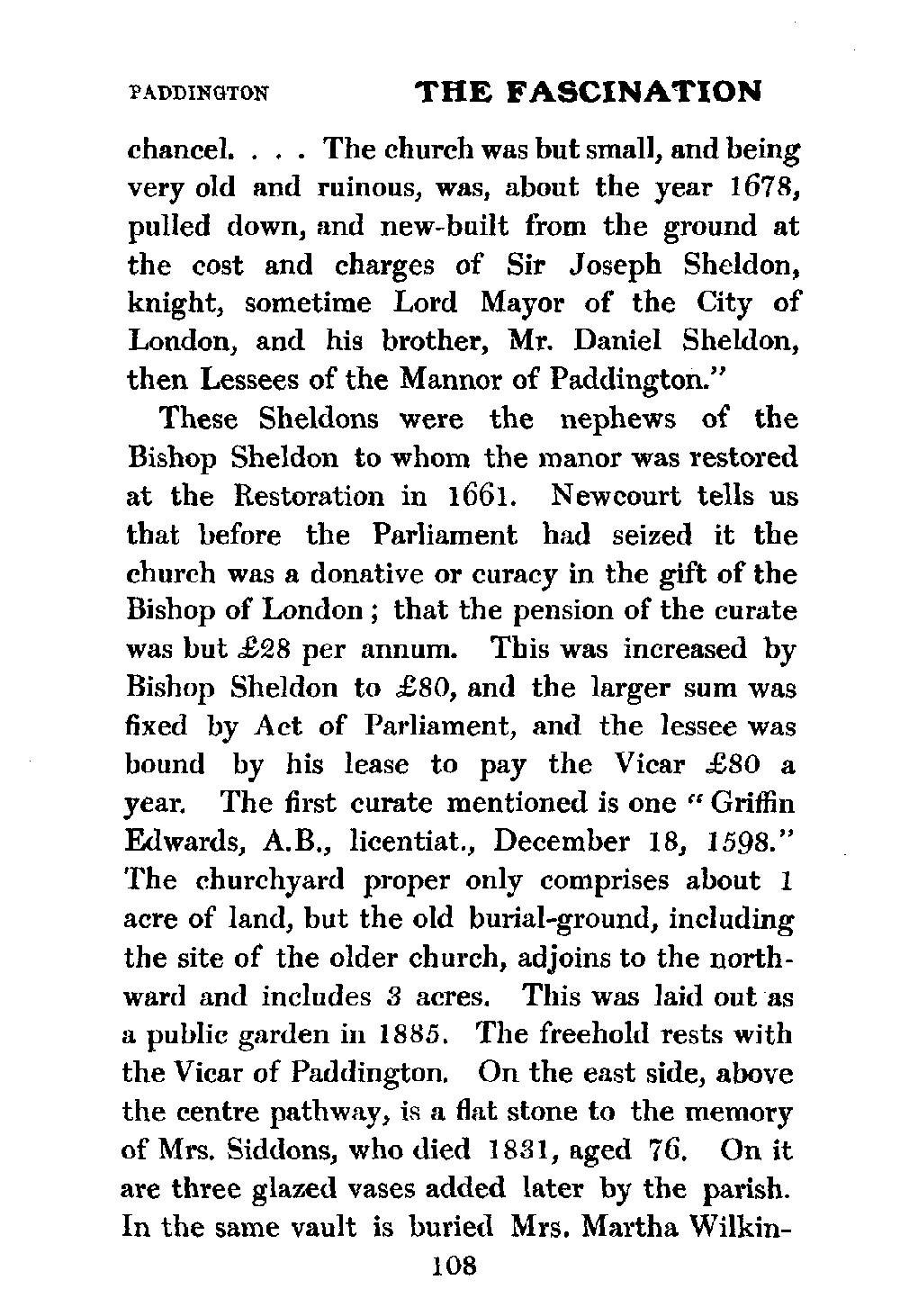 PADDINGTON THE FASCINATION

chancel. . . . The church was but small, and being very old and ruinous, was, about the year 1678, pulled down, and new-built from the ground at the cost and charges of Sir Joseph Sheldon, knight, sometime Lord Mayor of the City of London, and his brother, Mr. Daniel Sheldon, then Lessees of the Mannor of Paddington."

These Sheldons were the nephews of the Bishop Sheldon to whom the manor was restored at the Restoration in 1661. Newcourt tells us that before the Parliament had seized it the church was a donative or curacy in the gift of the Bishop of London; that the pension of the curate was but £28 per annum. This was increased by Bishop Sheldon to £80, and the larger sum was fixed by Act of Parliament, and the lessee was bound by his lease to pay the Vicar £80 a year. The first curate mentioned is one "Griffin Edwards, A.B., licentiat., December 18, 1598." The churchyard proper only comprises about 1 acre of land, but the old burial-ground, including the site of the older church, adjoins to the northward and includes 3 acres. This was laid out as a public garden in 1885. The freehold rests with the Vicar of Paddington. On the east side, above the centre pathway, is a flat stone to the memory of Mrs. Siddons, who died 1831, aged 76. On it are three glazed vases added later by the parish. In the same vault is buried Mrs. Martha Wilkin-

108